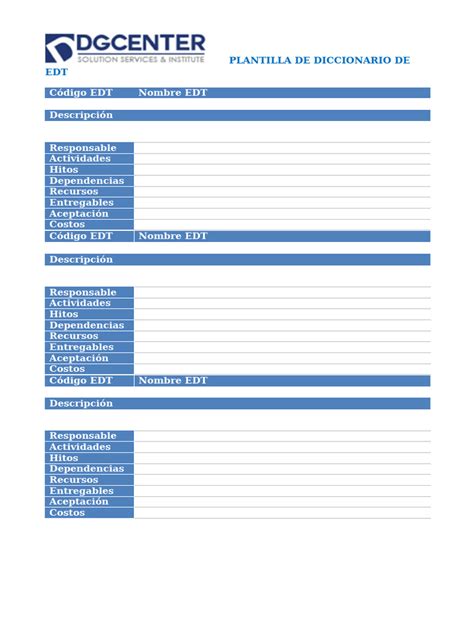 DGCENTER
SOLUTION SERVICES & INSTITUTE

PLANTILLA DE DICCIONARIO DE EDT

Código EDT Nombre EDT

Descripción

Responsable
Actividades
Hitos
Dependencias
Recursos
Entregables
Aceptación
Costos

Código EDT Nombre EDT

Descripción

Responsable
Actividades
Hitos
Dependencias
Recursos
Entregables
Aceptación
Costos

Código EDT Nombre EDT

Descripción

Responsable
Actividades
Hitos
Dependencias
Recursos
Entregables
Aceptación
Costos